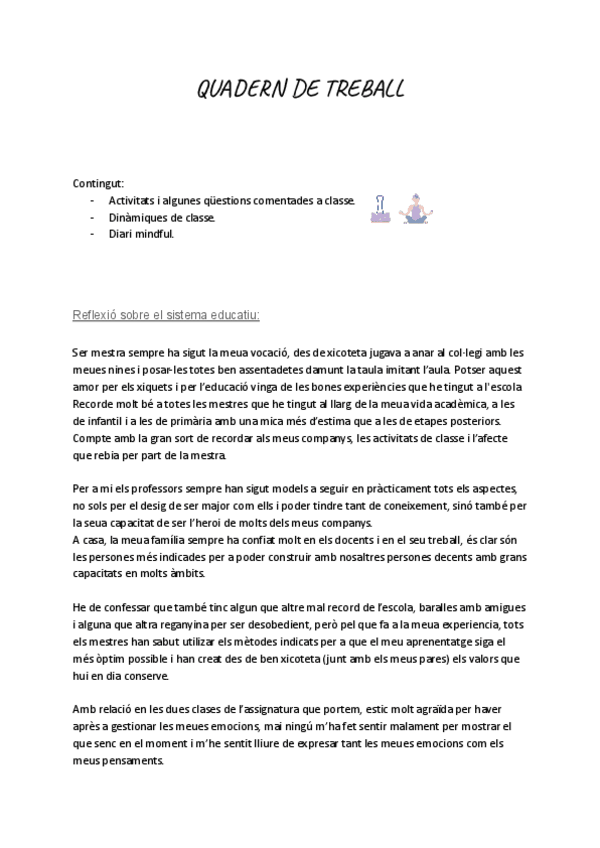 QUADERN DE TREBALL

Contingut:
- Activitats i algunes qüestions comentades a classe.
- Dinàmiques de classe.
- Diari mindful.

Reflexió sobre el sistema educatiu:

Ser mestra sempre ha sigut la meua vocació, des de xicoteta jugava a anar al col·legi amb les meues nines i posar-les totes ben assentadetes damunt la taula imitant l'aula. Potser aquest amor per els xiquets i per l'educació vinga de les bones experiències que he tingut a l'escola Recorde molt bé a totes les mestres que he tingut al llarg de la meua vida acadèmica, a les de infantil i a les de primària amb una mica més d'estima que a les de etapes posteriors. Compte amb la gran sort de recordar als meus companys, les activitats de classe i l'afecte que rebia per part de la mestra.

Per a mi els professors sempre han sigut models a seguir en pràcticament tots els aspectes, no sols per el desig de ser major com ells i poder tindre tant de coneixement, sinó també per la seua capacitat de ser l'heroi de molts dels meus companys.
A casa, la meua família sempre ha confiat molt en els docents i en el seu treball, és clar són les persones més indicades per a poder construir amb nosaltres persones decents amb grans capacitats en molts àmbits.

He de confessar que també tinc algun que altre mal record de l'escola, baralles amb amigues i alguna que altra reganyina per ser desobedient, però pel que fa a la meua experiencia, tots els mestres han sabut utilizar els mètodes indicats per a que el meu aprenentatge siga el més òptim possible i han creat des de ben xicoteta (junt amb els meus pares) els valors que hui en dia conserve.

Amb relació en les dues clases de l'assignatura que portem, estic molt agraïda per haver après a gestionar les meues emocions, mai ningú m'ha fet sentir malament per mostrar el que senc en el moment i m'he sentit lliure de expresar tant les meues emocions com els meus pensaments.